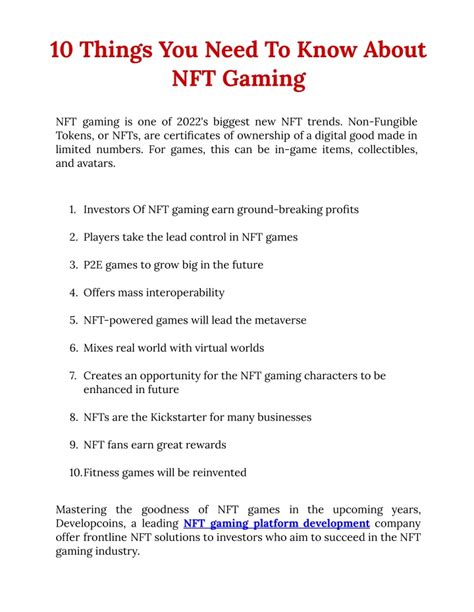 10 Things You Need To Know About NFT Gaming

NFT gaming is one of 2022's biggest new NFT trends. Non-Fungible Tokens, or NFTs, are certificates of ownership of a digital good made in limited numbers. For games, this can be in-game items, collectibles, and avatars.

1. Investors Of NFT gaming earn ground-breaking profits
2. Players take the lead control in NFT games
3. P2E games to grow big in the future
4. Offers mass interoperability
5. NFT-powered games will lead the metaverse
6. Mixes real world with virtual worlds
7. Creates an opportunity for the NFT gaming characters to be enhanced in future
8. NFTs are the Kickstarter for many businesses
9. NFT fans earn great rewards
10. Fitness games will be reinvented

Mastering the goodness of NFT games in the upcoming years, Developcoins, a leading NFT gaming platform development company offer frontline NFT solutions to investors who aim to succeed in the NFT gaming industry.